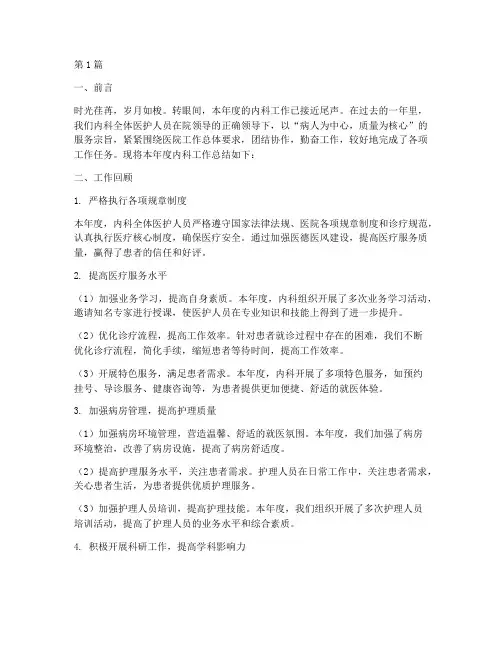 第1篇

一、前言

时光荏苒，岁月如梭。转眼间，本年度的内科工作已接近尾声。在过去的一年里，我们内科全体医护人员在院领导的正确领导下，以“病人为中心，质量为核心”的服务宗旨，紧紧围绕医院工作总体要求，团结协作，勤奋工作，较好地完成了各项工作任务。现将本年度内科工作总结如下：

二、工作回顾

1. 严格执行各项规章制度

本年度，内科全体医护人员严格遵守国家法律法规、医院各项规章制度和诊疗规范，认真执行医疗核心制度，确保医疗安全。通过加强医德医风建设，提高医疗服务质量，赢得了患者的信任和好评。

2. 提高医疗服务水平

（1）加强业务学习，提高自身素质。本年度，内科组织开展了多次业务学习活动，邀请知名专家进行授课，使医护人员在专业知识和技能上得到了进一步提升。

（2）优化诊疗流程，提高工作效率。针对患者就诊过程中存在的困难，我们不断优化诊疗流程，简化手续，缩短患者等待时间，提高工作效率。

（3）开展特色服务，满足患者需求。本年度，内科开展了多项特色服务，如预约挂号、导诊服务、健康咨询等，为患者提供更加便捷、舒适的就医体验。

3. 加强病房管理，提高护理质量

（1）加强病房环境管理，营造温馨、舒适的就医氛围。本年度，我们加强了病房环境整治，改善了病房设施，提高了病房舒适度。

（2）提高护理服务水平，关注患者需求。护理人员在日常工作中，关注患者需求，关心患者生活，为患者提供优质护理服务。

（3）加强护理人员培训，提高护理技能。本年度，我们组织开展了多次护理人员培训活动，提高了护理人员的业务水平和综合素质。

4. 积极开展科研工作，提高学科影响力